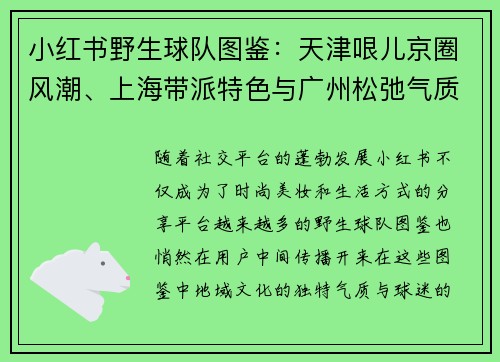 小红书野生球队图鉴：天津哏儿京圈风潮、上海带派特色与广州松弛气质

随着社交平台的蓬勃发展小红书不仅成为了时尚美妆和生活方式的分享平台越来越多的野生球队图鉴也悄然在用户中间传播开来在这些图鉴中地域文化的独特气质与球迷的